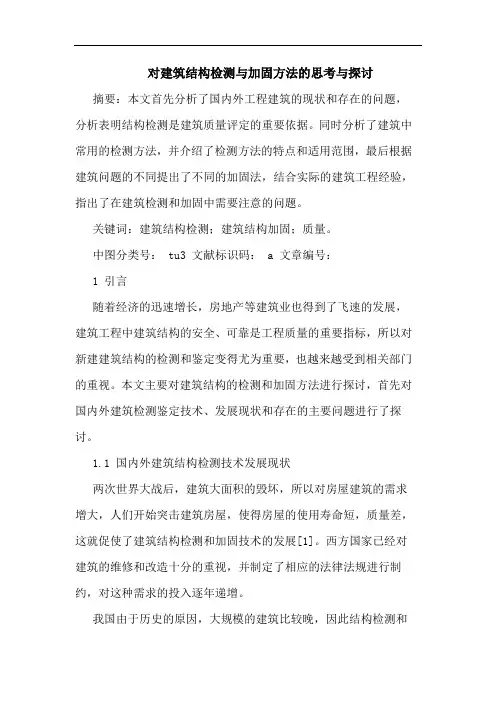 对建筑结构检测与加固方法的思考与探讨

摘要：本文首先分析了国内外工程建筑的现状和存在的问题，分析表明结构检测是建筑质量评定的重要依据。同时分析了建筑中常用的检测方法，并介绍了检测方法的特点和适用范围，最后根据建筑问题的不同提出了不同的加固法，结合实际的建筑工程经验，指出了在建筑检测和加固中需要注意的问题。

关键词：建筑结构检测；建筑结构加固；质量。

中图分类号： tu3 文献标识码： a 文章编号：

1 引言

随着经济的迅速增长，房地产等建筑业也得到了飞速的发展，建筑工程中建筑结构的安全、可靠是工程质量的重要指标，所以对新建建筑结构的检测和鉴定变得尤为重要，也越来越受到相关部门的重视。本文主要对建筑结构的检测和加固方法进行探讨，首先对国内外建筑检测鉴定技术、发展现状和存在的主要问题进行了探讨。

1.1 国内外建筑结构检测技术发展现状

两次世界大战后，建筑大面积的毁坏，所以对房屋建筑的需求增大，人们开始突击建筑房屋，使得房屋的使用寿命短，质量差，这就促使了建筑结构检测和加固技术的发展[1]。西方国家已经对建筑的维修和改造十分的重视，并制定了相应的法律法规进行制约，对这种需求的投入逐年递增。

我国由于历史的原因，大规模的建筑比较晚，因此结构检测和